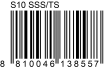 S10 SSS/TS

8 810046 138557